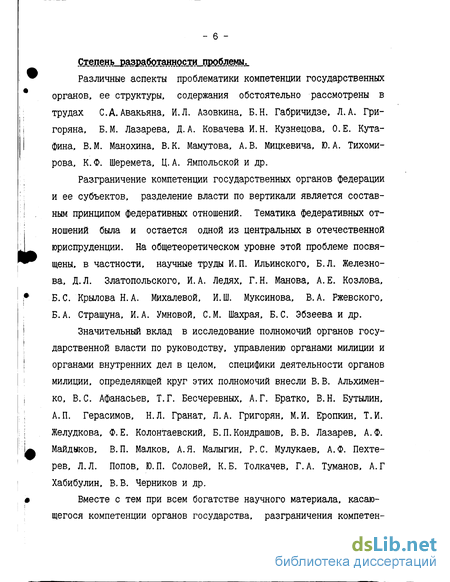 - 6 -

Степень разработанности проблемы.

Различные аспекты проблематики компетенции государственных органов, ее структуры, содержания обстоятельно рассмотрены в трудах С.А.Авакьяна, И.Л. Азовкина, Б.Н. Габричидзе, Л.А. Григоряна, Б.М. Лазарева, Д.А. Ковачева И.Н. Кузнецова, О.Е. Кутафина, В.М. Манохина, В.К. Мамутова, А.В. Мицкевича, Ю.А. Тихомирова, К.Ф. Шеремета, Ц.А. Ямпольской и др.

Разграничение компетенции государственных органов федерации и ее субъектов, разделение власти по вертикали является составным принципом федеративных отношений. Тематика федеративных отношений была и остается одной из центральных в отечественной юриспруденции. На общетеоретическом уровне этой проблеме посвящены, в частности, научные труды И.П. Ильинского, Б.Л. Железнова, Д.Л. Златопольского, И.А. Ледях, Г.Н. Манова, А.Е. Козлова, Б.С. Крылова Н.А. Михалевой, И.Ш. Муксинова, В.А. Ржевского, Б.А. Страшуна, И.А. Умновой, С.М. Шахрая, Б.С. Эбзеева и др.

Значительный вклад в исследование полномочий органов государственной власти по руководству, управлению органами милиции и органами внутренних дел в целом, специфики деятельности органов милиции, определяющей круг этих полномочий внесли В.В. Альхименко, В.С. Афанасьев, Т.Г. Бесчеревных, А.Г. Братко, В.Н. Бутылин, А.П. Герасимов, Н.Л. Гранат, Л.А. Григорян, М.И. Еропкин, Т.И. Желудкова, Ф.Е. Колонтаевский, Б.П.Кондрашов, В.В. Лазарев, А.Ф. Майдыков, В.П. Малков, А.Я. Малыгин, Р.С. Мулукаев, А.Ф. Пехтерев, Л.Л. Попов, Ю.П. Соловей, К.Б. Толкачев, Г.А. Туманов, А.Г Хабибулин, В.В. Черников и др.

Вместе с тем при всем богатстве научного материала, касающегося компетенции органов государства, разграничения компетен-

dsLib.net
библиотека диссертаций